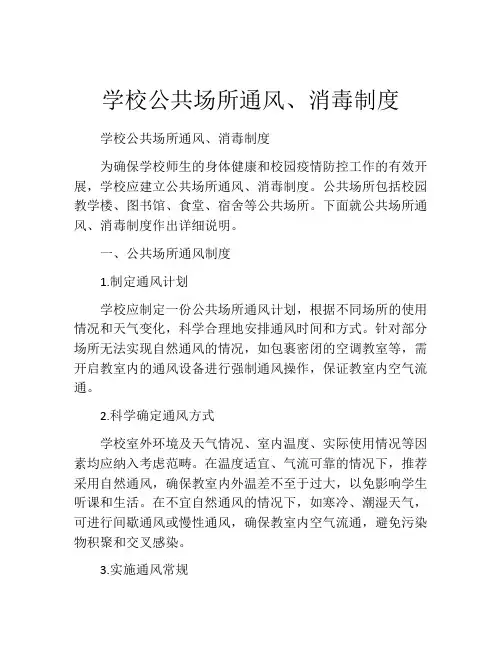 学校公共场所通风、消毒制度

学校公共场所通风、消毒制度

为确保学校师生的身体健康和校园疫情防控工作的有效开展，学校应建立公共场所通风、消毒制度。公共场所包括校园教学楼、图书馆、食堂、宿舍等公共场所。下面就公共场所通风、消毒制度作出详细说明。

一、公共场所通风制度

1.制定通风计划

学校应制定一份公共场所通风计划，根据不同场所的使用情况和天气变化，科学合理地安排通风时间和方式。针对部分场所无法实现自然通风的情况，如包裹密闭的空调教室等，需开启教室内的通风设备进行强制通风操作，保证教室内空气流通。

2.科学确定通风方式

学校室外环境及天气情况、室内温度、实际使用情况等因素均应纳入考虑范畴。在温度适宜、气流可靠的情况下，推荐采用自然通风，确保教室内外温差不至于过大，以免影响学生听课和生活。在不宜自然通风的情况下，如寒冷、潮湿天气，可进行间歇通风或慢性通风，确保教室内空气流通，避免污染物积聚和交叉感染。

3.实施通风常规